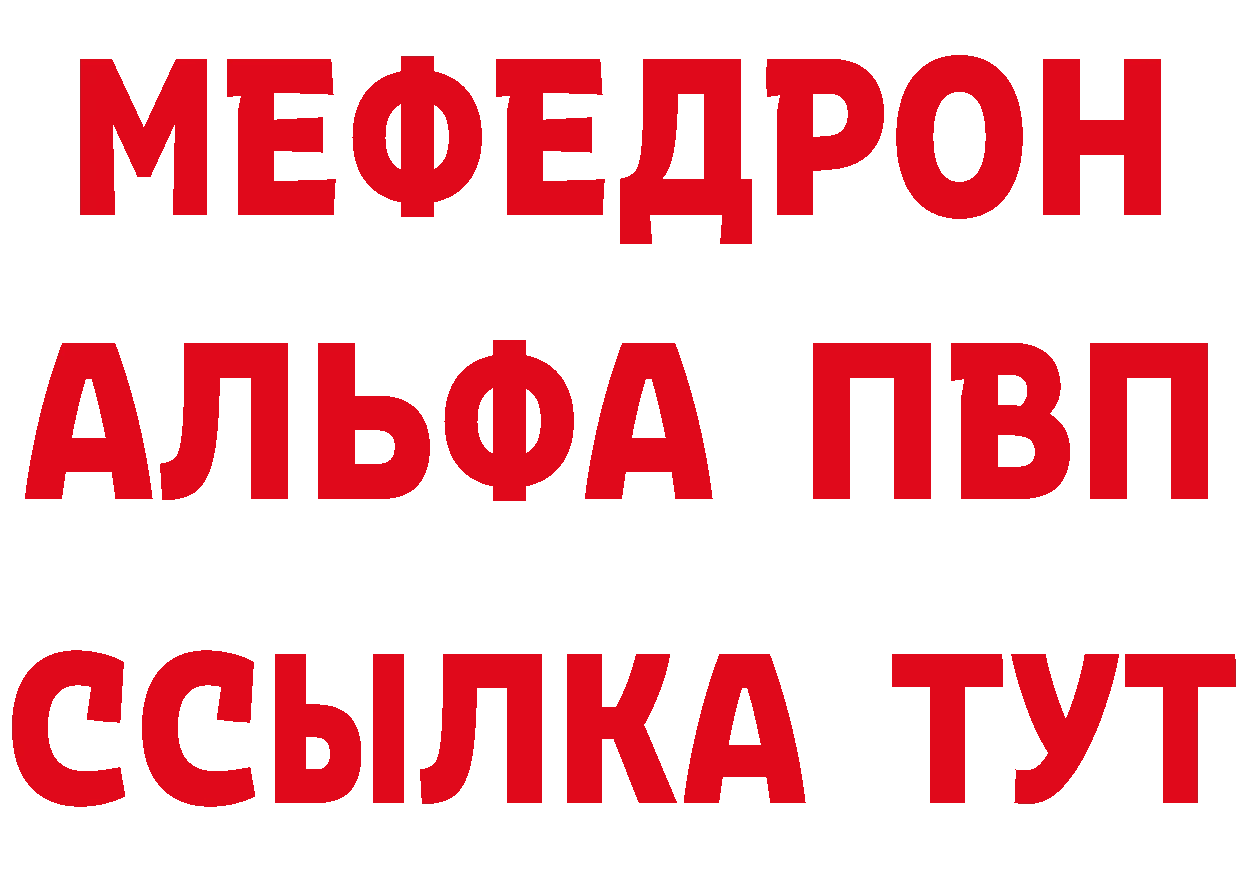 МЕФЕДРОН
АЛЬФА ПВП
ССЫЛКА ТУТ